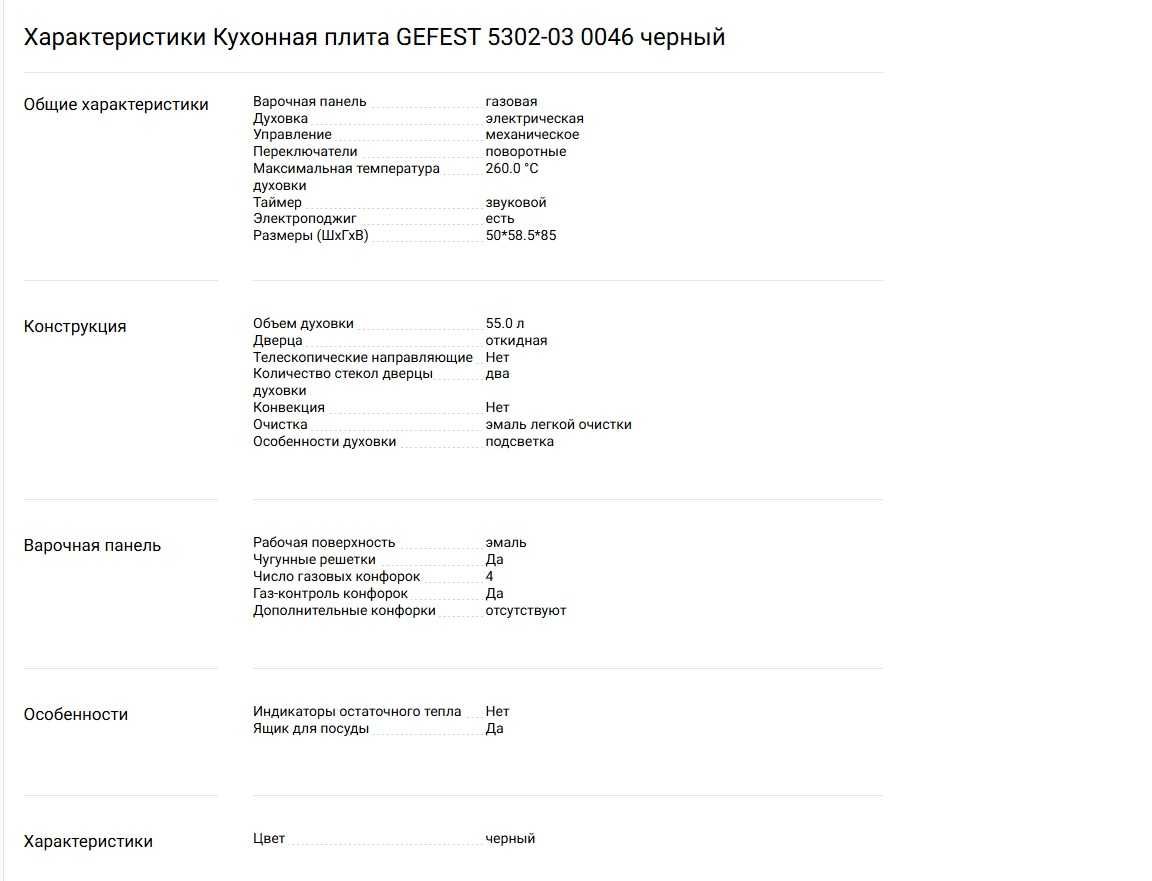 Характеристики Кухонная плита GEFEST 5302-03 0046 черный

Общие характеристики

| | |
|---|---|
| Варочная панель | газовая |
| Духовка | электрическая |
| Управление | механическое |
| Переключатели | поворотные |
| Максимальная температура духовки | 260.0 °C |
| Таймер | звуковой |
| Электроподжиг | есть |
| Размеры (ШхГхВ) | 50*58.5*85 |

Конструкция

| | |
|---|---|
| Объем духовки | 55.0 л |
| Дверца | откидная |
| Телескопические направляющие | Нет |
| Количество стекол дверцы духовки | два |
| Конвекция | Нет |
| Очистка | эмаль легкой очистки |
| Особенности духовки | подсветка |

Варочная панель

| | |
|---|---|
| Рабочая поверхность | эмаль |
| Чугунные решетки | Да |
| Число газовых конфорок | 4 |
| Газ-контроль конфорок | Да |
| Дополнительные конфорки | отсутствуют |

Особенности

| | |
|---|---|
| Индикаторы остаточного тепла | Нет |
| Ящик для посуды | Да |

Характеристики

| | |
|---|---|
| Цвет | черный |